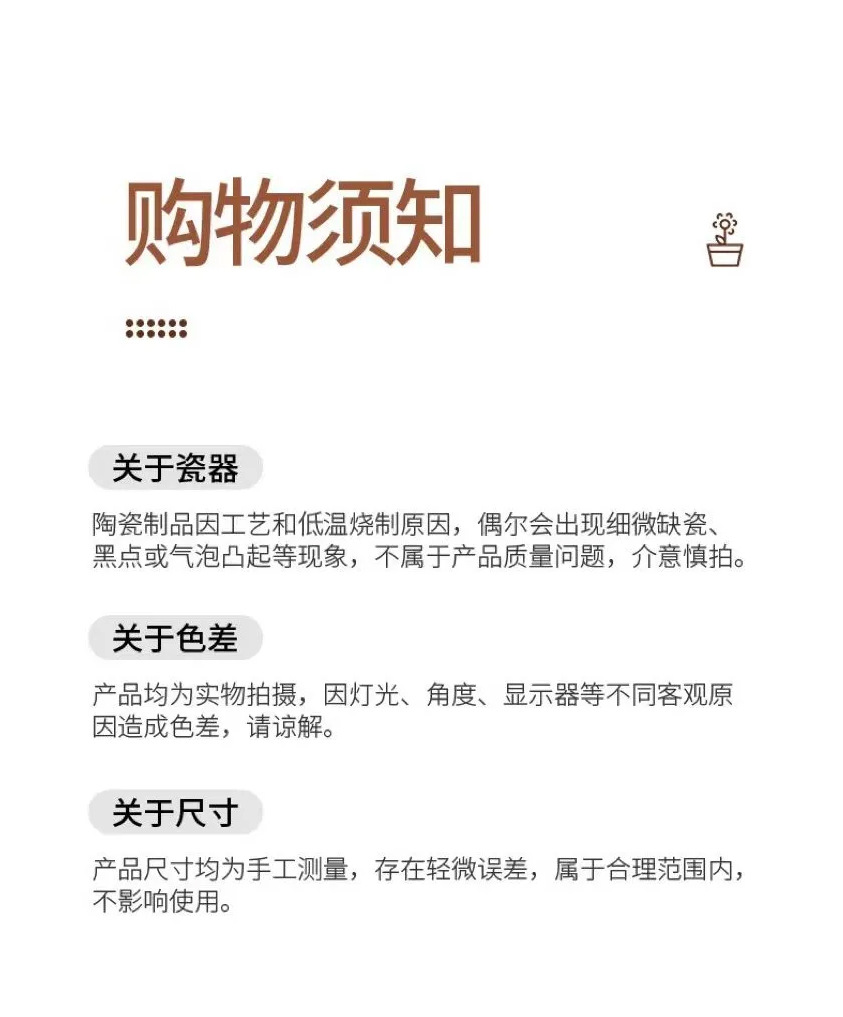 购物须知

关于瓷器

陶瓷制品因工艺和低温烧制原因，偶尔会出现细微缺瓷、黑点或气泡凸起等现象，不属于产品质量问题，介意慎拍。

关于色差

产品均为实物拍摄，因灯光、角度、显示器等不同客观原因造成色差，请谅解。

关于尺寸

产品尺寸均为手工测量，存在轻微误差，属于合理范围内，不影响使用。